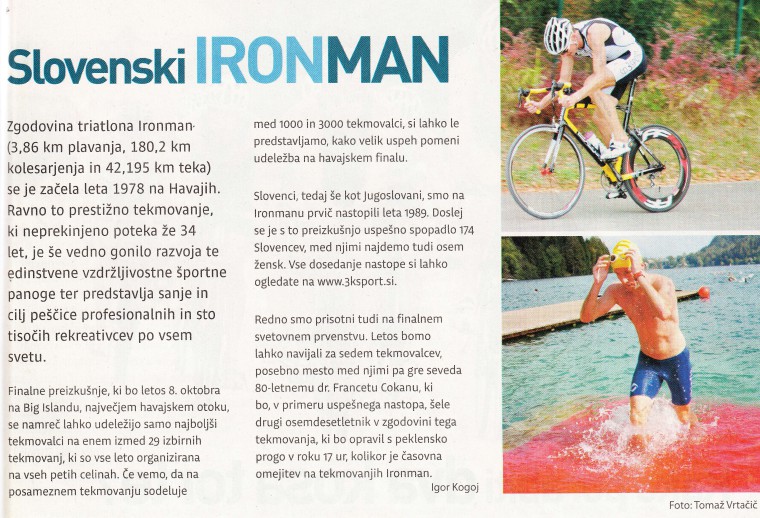 Slovenski IRONMAN

Zgodovina triatlona Ironman (3,86 km plavanja, 180,2 km kolesarjenja in 42,195 km teka) se je začela leta 1978 na Havajih. Ravno to prestižno tekmovanje, ki neprekinjeno poteka že 34 let, je še vedno gonilo razvoja te edinstvene vzdržljivostne športne panoge ter predstavlja sanje in cilj peščice profesionalnih in sto tisočih rekreativcev po vsem svetu.

Finalne preizkušnje, ki bo letos 8. oktobra na Big Islandu, največjem havajskem otoku, se namreč lahko udeležijo samo najboljši tekmovalci na enem izmed 29 izbirnih tekmovanj, ki so vse leto organizirana na vseh petih celinah. Če vemo, da na posameznem tekmovanju sodeluje med 1000 in 3000 tekmovalci, si lahko le predstavljamo, kako velik uspeh pomeni udeležba na havajskem finalu.

Slovenci, tedaj še kot Jugoslovani, smo na Ironmanu prvič nastopili leta 1989. Doslej se je s to preizkušnjo uspešno spopadlo 174 Slovencev, med njimi najdemo tudi osem žensk. Vse dosedanje nastope si lahko ogledate na www.3ksport.si.

Redno smo prisotni tudi na finalnem svetovnem prvenstvu. Letos bomo lahko navijali za sedem tekmovalcev, posebno mesto med njimi pa gre seveda 80-letnemu dr. Francetu Cokanu, ki bo, v primeru uspešnega nastopa, šele drugi osemdesetletnik v zgodovini tega tekmovanja, ki bo opravil s peklensko progo v roku 17 ur, kolikor je časovna omejitev na tekmovanjih Ironman.

Igor Kogoj

Foto: Tomaž Vrtačič